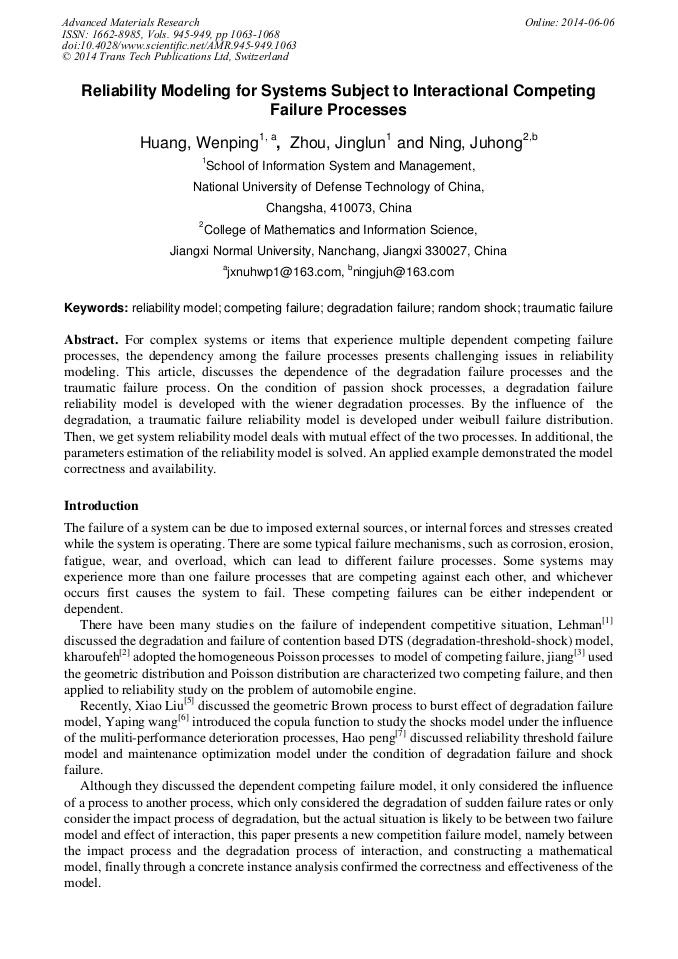 Advanced Materials Research
ISSN: 1662-8985, Vols. 945-949, pp 1063-1068
doi:10.4028/www.scientific.net/AMR.945-949.1063
© 2014 Trans Tech Publications Ltd, Switzerland

Online: 2014-06-06

Reliability Modeling for Systems Subject to Interactional Competing Failure Processes

Huang, Wenping$^{1, a}$, Zhou, Jinglun$^{1}$ and Ning, Juhong$^{2,b}$

$^{1}$School of Information System and Management,
National University of Defense Technology of China,
Changsha, 410073, China

$^{2}$College of Mathematics and Information Science,
Jiangxi Normal University, Nanchang, Jiangxi 330027, China

$^{a}$jxnuhwp1@163.com, $^{b}$ningjuh@163.com

Keywords: reliability model; competing failure; degradation failure; random shock; traumatic failure

Abstract. For complex systems or items that experience multiple dependent competing failure processes, the dependency among the failure processes presents challenging issues in reliability modeling. This article, discusses the dependence of the degradation failure processes and the traumatic failure process. On the condition of passion shock processes, a degradation failure reliability model is developed with the wiener degradation processes. By the influence of the degradation, a traumatic failure reliability model is developed under weibull failure distribution. Then, we get system reliability model deals with mutual effect of the two processes. In additional, the parameters estimation of the reliability model is solved. An applied example demonstrated the model correctness and availability.

Introduction

The failure of a system can be due to imposed external sources, or internal forces and stresses created while the system is operating. There are some typical failure mechanisms, such as corrosion, erosion, fatigue, wear, and overload, which can lead to different failure processes. Some systems may experience more than one failure processes that are competing against each other, and whichever occurs first causes the system to fail. These competing failures can be either independent or dependent.

There have been many studies on the failure of independent competitive situation, Lehman$^{[1]}$ discussed the degradation and failure of contention based DTS (degradation-threshold-shock) model, kharoufeh$^{[2]}$ adopted the homogeneous Poisson processes to model of competing failure, jiang$^{[3]}$ used the geometric distribution and Poisson distribution are characterized two competing failure, and then applied to reliability study on the problem of automobile engine.

Recently, Xiao Liu$^{[5]}$ discussed the geometric Brown process to burst effect of degradation failure model, Yaping wang$^{[6]}$ introduced the copula function to study the shocks model under the influence of the muliti-performance deterioration processes, Hao peng$^{[7]}$ discussed reliability threshold failure model and maintenance optimization model under the condition of degradation failure and shock failure.

Although they discussed the dependent competing failure model, it only considered the influence of a process to another process, which only considered the degradation of sudden failure rates or only consider the impact process of degradation, but the actual situation is likely to be between two failure model and effect of interaction, this paper presents a new competition failure model, namely between the impact process and the degradation process of interaction, and constructing a mathematical model, finally through a concrete instance analysis confirmed the correctness and effectiveness of the model.